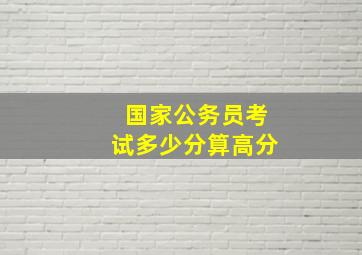 国家公务员考试多少分算高分